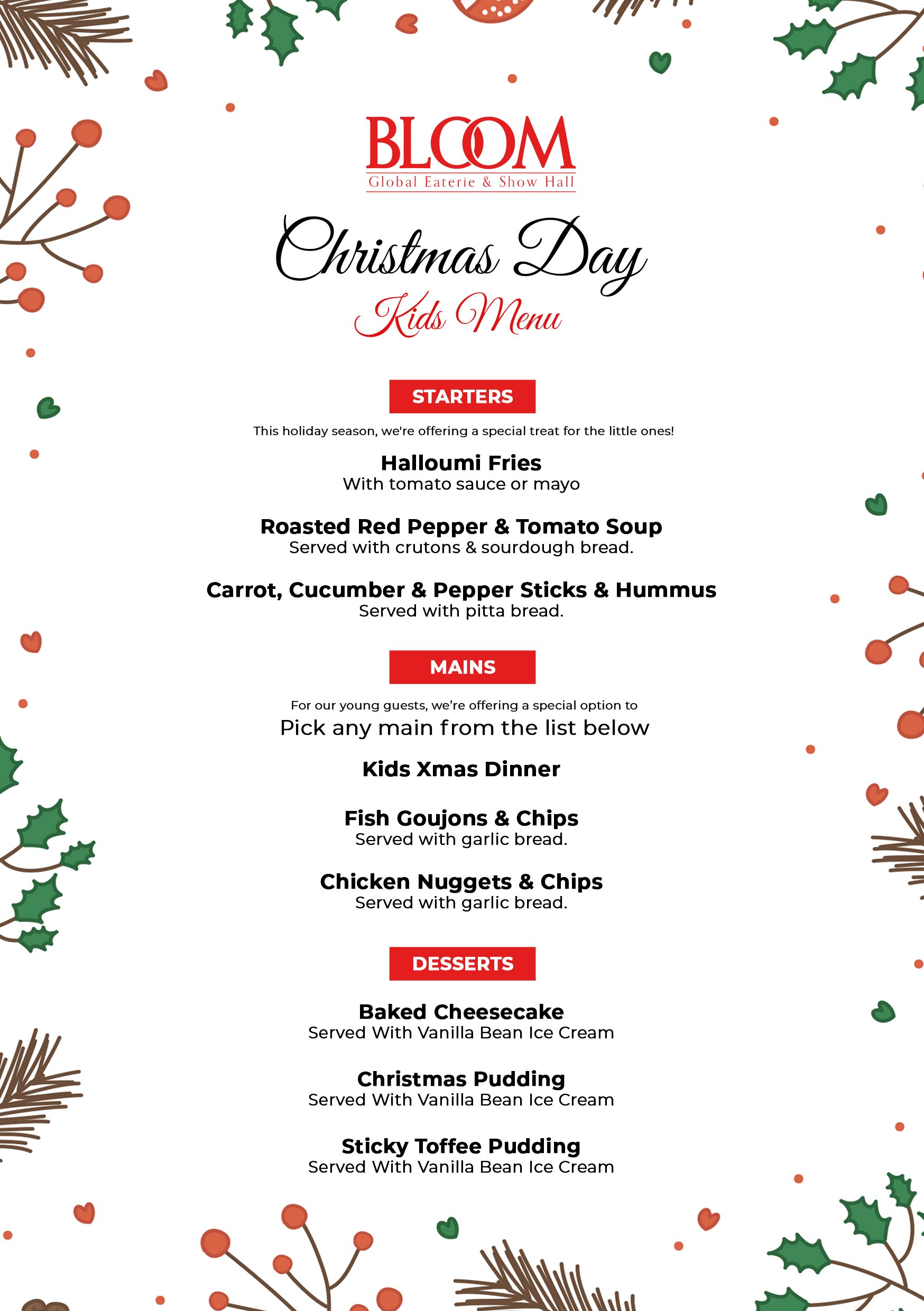 BLOOM
Global Eaterie & Show Hall

Christmas Day
Kids Menu

STARTERS

This holiday season, we're offering a special treat for the little ones!

Halloumi Fries
With tomato sauce or mayo

Roasted Red Pepper & Tomato Soup
Served with crutons & sourdough bread.

Carrot, Cucumber & Pepper Sticks & Hummus
Served with pitta bread.

MAINS

For our young guests, we're offering a special option to
Pick any main from the list below

Kids Xmas Dinner

Fish Goujons & Chips
Served with garlic bread.

Chicken Nuggets & Chips
Served with garlic bread.

DESSERTS

Baked Cheesecake
Served With Vanilla Bean Ice Cream

Christmas Pudding
Served With Vanilla Bean Ice Cream

Sticky Toffee Pudding
Served With Vanilla Bean Ice Cream